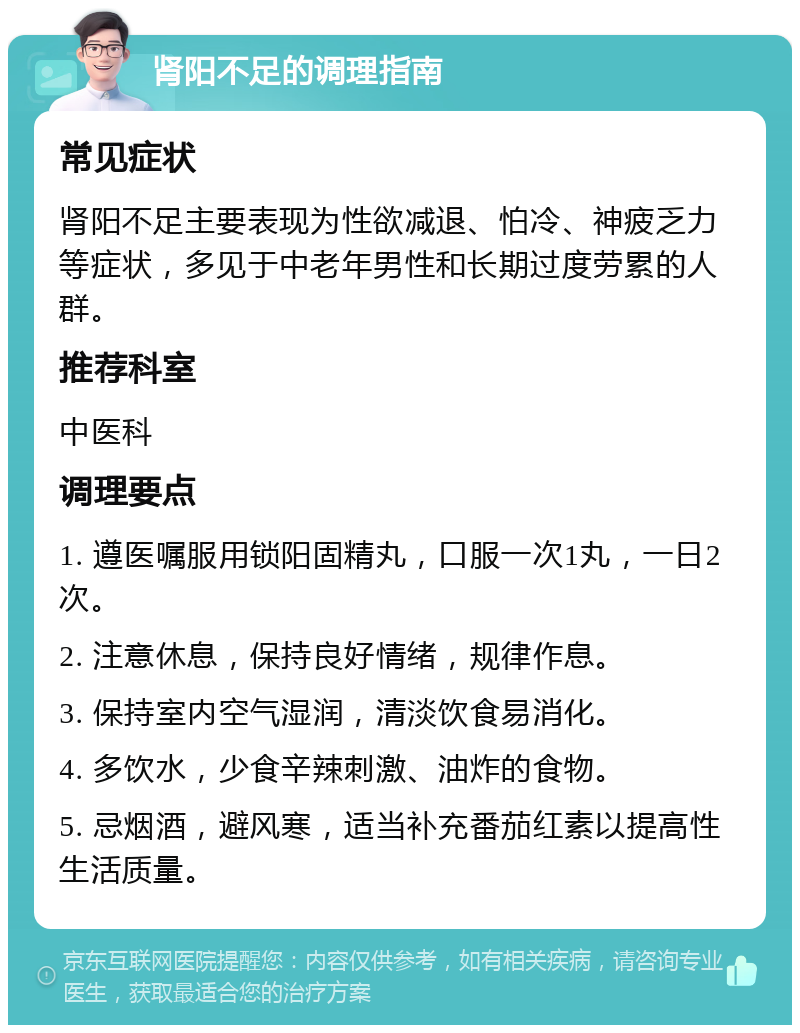 肾阳不足的调理指南

常见症状

肾阳不足主要表现为性欲减退、怕冷、神疲乏力等症状，多见于中老年男性和长期过度劳累的人群。

推荐科室

中医科

调理要点

1. 遵医嘱服用锁阳固精丸，口服一次1丸，一日2次。

2. 注意休息，保持良好情绪，规律作息。

3. 保持室内空气湿润，清淡饮食易消化。

4. 多饮水，少食辛辣刺激、油炸的食物。

5. 忌烟酒，避风寒，适当补充番茄红素以提高性生活质量。

京东互联网医院提醒您：内容仅供参考，如有相关疾病，请咨询专业医生，获取最适合您的治疗方案